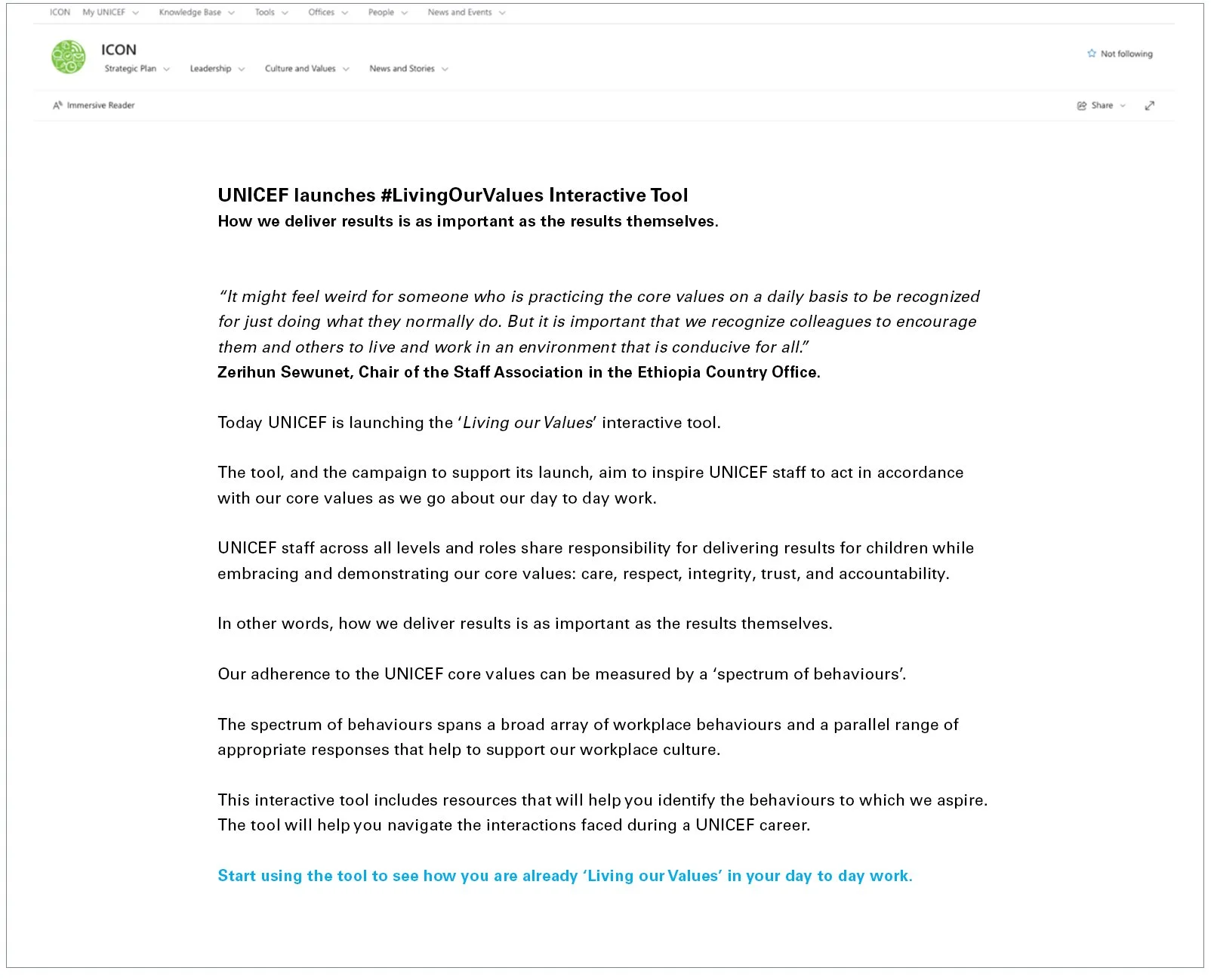 ICON My UNICEF Knowledge Base Tools Offices People News and Events

ICON
Strategic Plan Leadership Culture and Values News and Stories

Not following

Immersive Reader

Share

UNICEF launches #LivingOurValues Interactive Tool
How we deliver results is as important as the results themselves.

“It might feel weird for someone who is practicing the core values on a daily basis to be recognized for just doing what they normally do. But it is important that we recognize colleagues to encourage them and others to live and work in an environment that is conducive for all.”
Zerihun Sewunet, Chair of the Staff Association in the Ethiopia Country Office.

Today UNICEF is launching the ‘Living our Values’ interactive tool.

The tool, and the campaign to support its launch, aim to inspire UNICEF staff to act in accordance with our core values as we go about our day to day work.

UNICEF staff across all levels and roles share responsibility for delivering results for children while embracing and demonstrating our core values: care, respect, integrity, trust, and accountability.

In other words, how we deliver results is as important as the results themselves.

Our adherence to the UNICEF core values can be measured by a ‘spectrum of behaviours’.

The spectrum of behaviours spans a broad array of workplace behaviours and a parallel range of appropriate responses that help to support our workplace culture.

This interactive tool includes resources that will help you identify the behaviours to which we aspire. The tool will help you navigate the interactions faced during a UNICEF career.

Start using the tool to see how you are already ‘Living our Values’ in your day to day work.